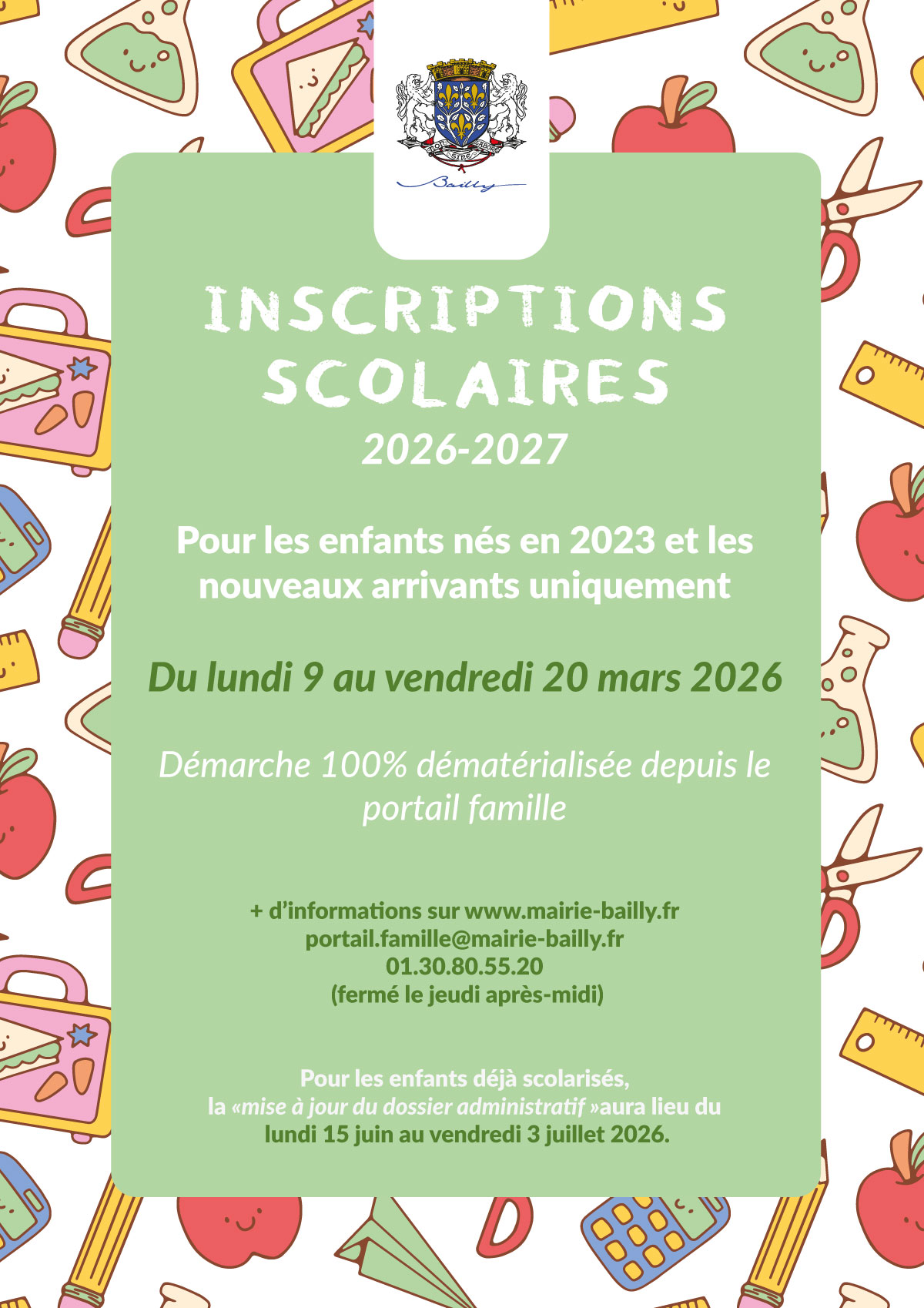 Bailly

INSCRIPTIONS SCOLAIRES

2026-2027

Pour les enfants nés en 2023 et les nouveaux arrivants uniquement

Du lundi 9 au vendredi 20 mars 2026

Démarche 100% dématérialisée depuis le portail famille

+ d'informations sur www.mairie-bailly.fr
portail.famille@mairie-bailly.fr
01.30.80.55.20
(fermé le jeudi après-midi)

Pour les enfants déjà scolarisés,
la «mise à jour du dossier administratif »aura lieu du
lundi 15 juin au vendredi 3 juillet 2026.